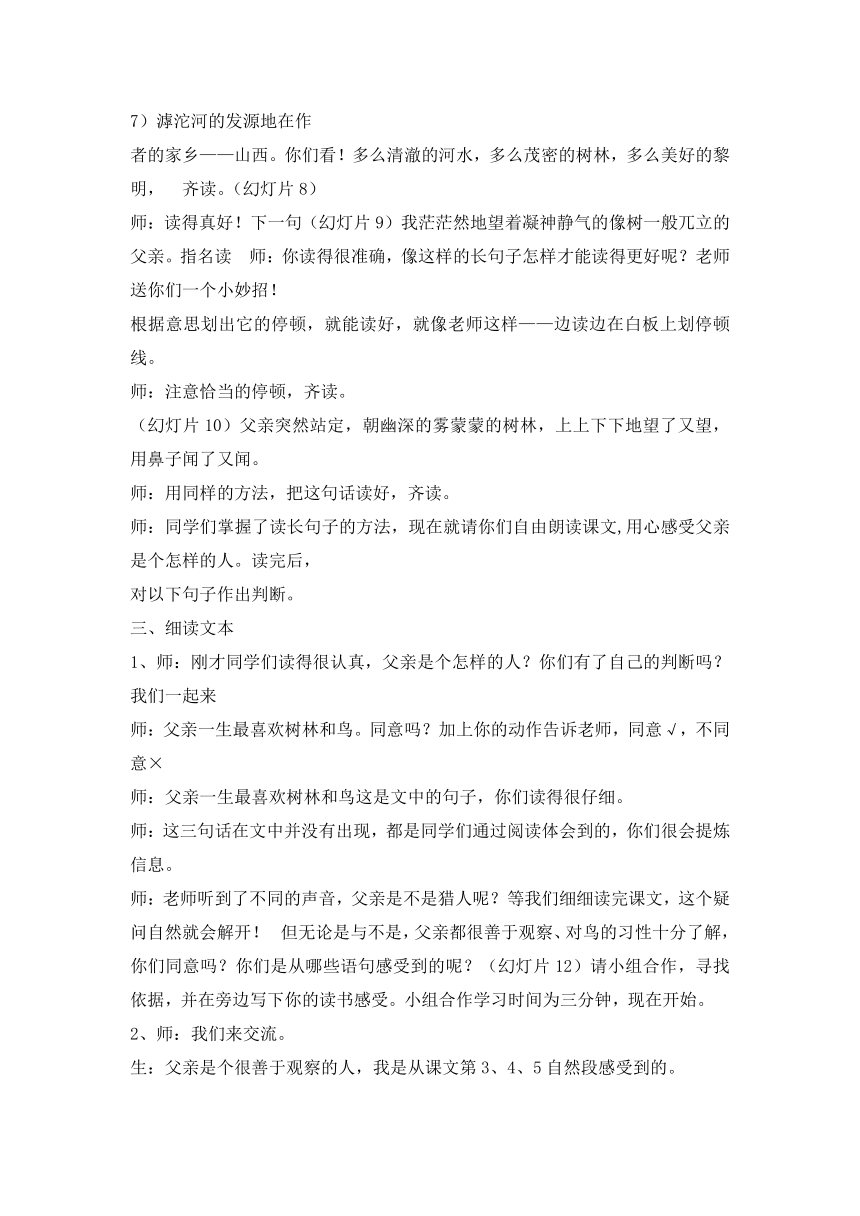 7）滹沱河的发源地在作者的家乡——山西。你们看！多么清澈的河水，多么茂密的树林，多么美好的黎明，　齐读。（幻灯片 8）

师：读得真好！下一句（幻灯片 9）我茫茫然地望着凝神静气的像树一般兀立的父亲。指名读　师：你读得很准确，像这样的长句子怎样才能读得更好呢？老师送你们一个小妙招！

根据意思划出它的停顿，就能读好，就像老师这样——边读边在白板上划停顿线。

师：注意恰当的停顿，齐读。

（幻灯片 10）父亲突然站定，朝幽深的雾蒙蒙的树林，上上下下地望了又望，用鼻子闻了又闻。

师：用同样的方法，把这句话读好，齐读。

师：同学们掌握了读长句子的方法，现在就请你们自由朗读课文,用心感受父亲是个怎样的人。读完后，

对以下句子作出判断。

三、细读文本

1、师：刚才同学们读得很认真，父亲是个怎样的人？你们有了自己的判断吗？我们一起来

师：父亲一生最喜欢树林和鸟。同意吗？加上你的动作告诉老师，同意√，不同意×

师：父亲一生最喜欢树林和鸟这是文中的句子，你们读得很仔细。

师：这三句话在文中并没有出现，都是同学们通过阅读体会到的，你们很会提炼信息。

师：老师听到了不同的声音，父亲是不是猎人呢？等我们细细读完课文，这个疑问自然就会解开！　但无论是与不是，父亲都很善于观察、对鸟的习性十分了解，你们同意吗？你们是从哪些语句感受到的呢？（幻灯片 12）请小组合作，寻找依据，并在旁边写下你的读书感受。小组合作学习时间为三分钟，现在开始。

2、师：我们来交流。

生：父亲是个很善于观察的人，我是从课文第 3、4、5 自然段感受到的。